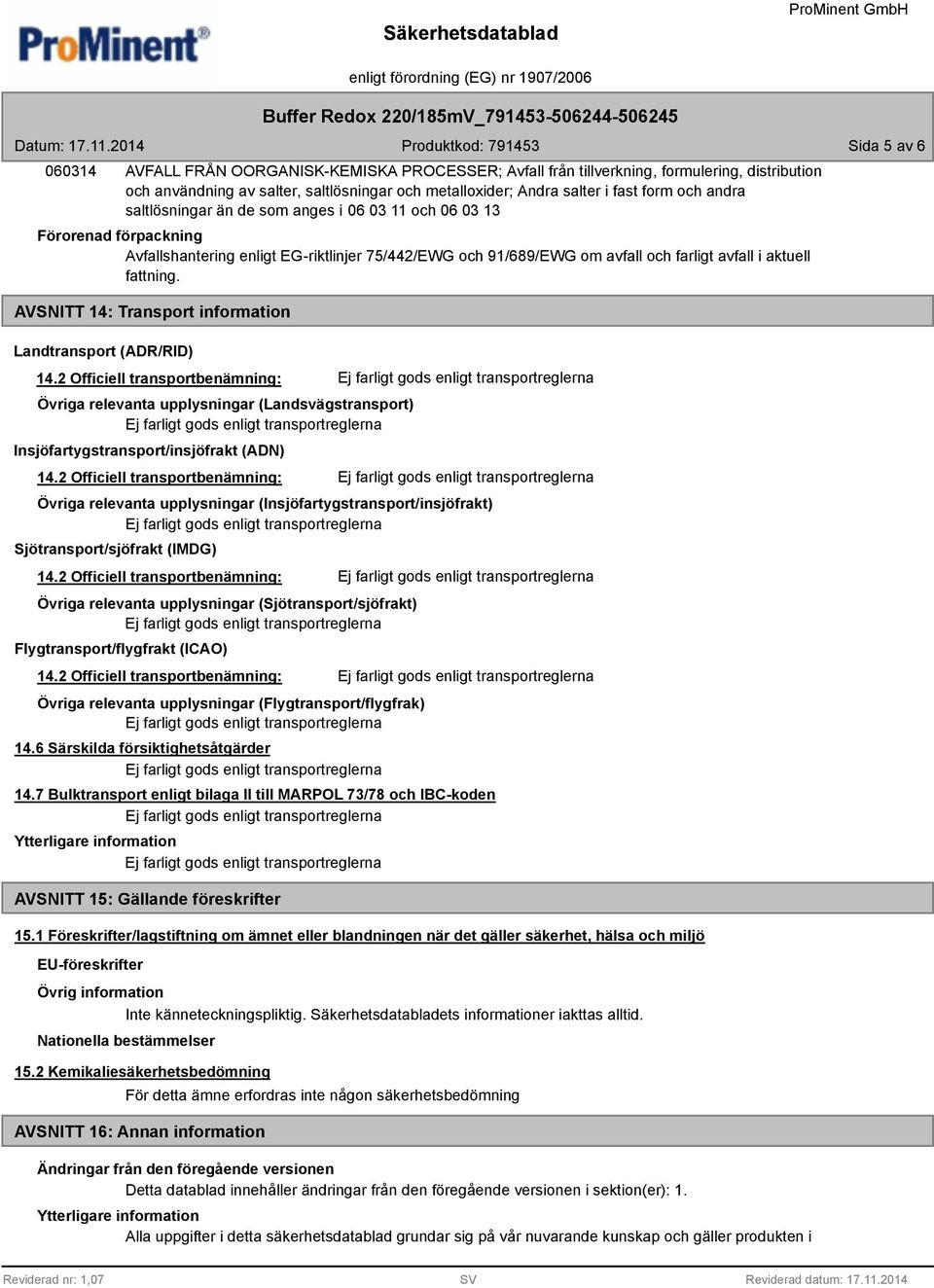 ProMinent®

Säkerhetsdatablad

ProMinent GmbH

enligt förordning (EG) nr 1907/2006

Buffer Redox 220/185mV_791453-506244-506245

Datum: 17.11.2014

Produktkod: 791453

Sida 5 av 6

060314 AVFALL FRÅN OORGANISK-KEMISKA PROCESSER; Avfall från tillverkning, formulering, distribution och användning av salter, saltlösningar och metalloxider; Andra salter i fast form och andra saltlösningar än de som anges i 06 03 11 och 06 03 13

Förorenad förpackning

Avfallshantering enligt EG-riktlinjer 75/442/EWG och 91/689/EWG om avfall och farligt avfall i aktuell fattning.

AVSNITT 14: Transport information

Landtransport (ADR/RID)

14.2 Officiell transportbenämning: Ej farligt gods enligt transportreglerna

Övriga relevanta upplysningar (Landsvägstransport)

Ej farligt gods enligt transportreglerna

Insjöfartygstransport/insjöfrakt (ADN)

14.2 Officiell transportbenämning: Ej farligt gods enligt transportreglerna

Övriga relevanta upplysningar (Insjöfartygstransport/insjöfrakt)

Ej farligt gods enligt transportreglerna

Sjötransport/sjöfrakt (IMDG)

14.2 Officiell transportbenämning: Ej farligt gods enligt transportreglerna

Övriga relevanta upplysningar (Sjötransport/sjöfrakt)

Ej farligt gods enligt transportreglerna

Flygtransport/flygfrakt (ICAO)

14.2 Officiell transportbenämning: Ej farligt gods enligt transportreglerna

Övriga relevanta upplysningar (Flygtransport/flygfrak)

Ej farligt gods enligt transportreglerna

14.6 Särskilda försiktighetsåtgärder

Ej farligt gods enligt transportreglerna

14.7 Bulktransport enligt bilaga II till MARPOL 73/78 och IBC-koden

Ej farligt gods enligt transportreglerna

Ytterligare information

Ej farligt gods enligt transportreglerna

AVSNITT 15: Gällande föreskrifter

15.1 Föreskrifter/lagstiftning om ämnet eller blandningen när det gäller säkerhet, hälsa och miljö

EU-föreskrifter

Övrig information

Inte känneteckningspliktig. Säkerhetsdatabladets informationer iakttas alltid.

Nationella bestämmelser

15.2 Kemikaliesäkerhetsbedömning

För detta ämne erfordras inte någon säkerhetsbedömning

AVSNITT 16: Annan information

Ändringar från den föregående versionen

Detta datablad innehåller ändringar från den föregående versionen i sektion(er): 1.

Ytterligare information

Alla uppgifter i detta säkerhetsdatablad grundar sig på vår nuvarande kunskap och gäller produkten i

Reviderad nr: 1,07

SV

Reviderad datum: 17.11.2014